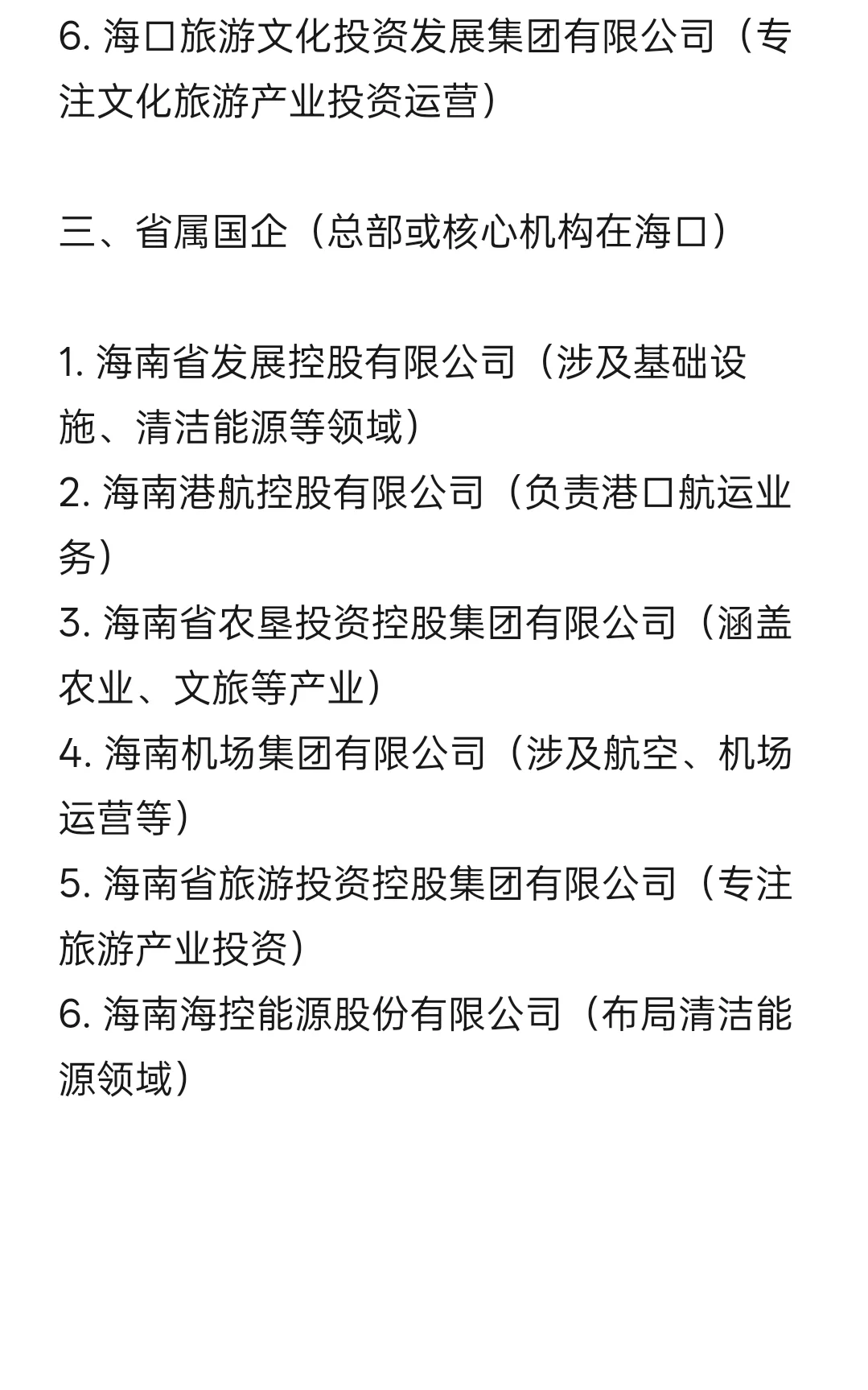 6. 海口旅游文化投资发展集团有限公司（专注文化旅游产业投资运营）

三、省属国企（总部或核心机构在海口）

1. 海南省发展控股有限公司（涉及基础设施、清洁能源等领域）
2. 海南港航控股有限公司（负责港口航运业务）
3. 海南省农垦投资控股集团有限公司（涵盖农业、文旅等产业）
4. 海南机场集团有限公司（涉及航空、机场运营等）
5. 海南省旅游投资控股集团有限公司（专注旅游产业投资）
6. 海南海控能源股份有限公司（布局清洁能源领域）